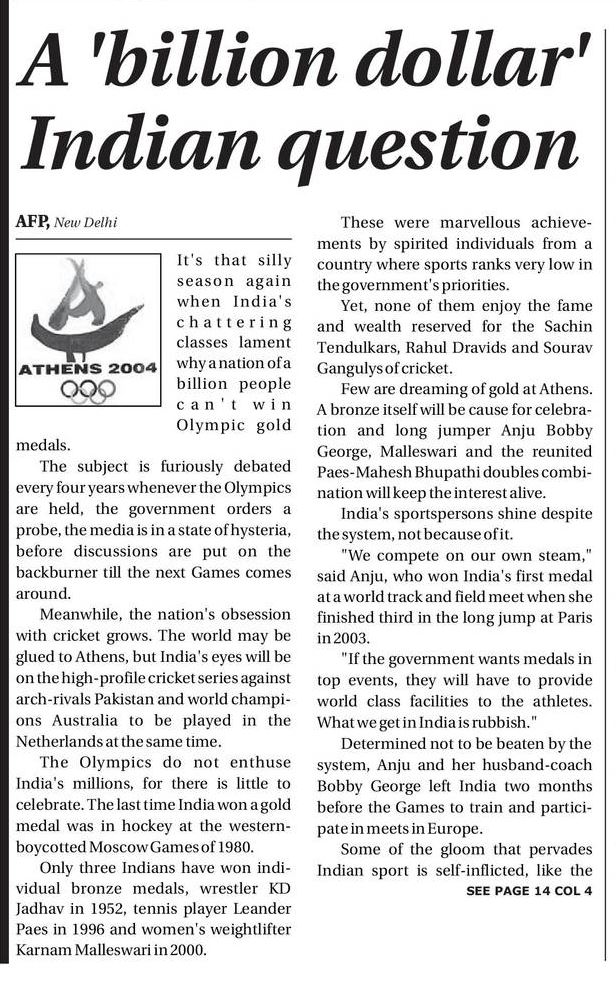 A 'billion dollar' Indian question

AFP, New Delhi

ATHENS 2004

It's that silly season again when India's chattering classes lament why a nation of a billion people can't win Olympic gold medals.

The subject is furiously debated every four years whenever the Olympics are held, the government orders a probe, the media is in a state of hysteria, before discussions are put on the backburner till the next Games comes around.

Meanwhile, the nation's obsession with cricket grows. The world may be glued to Athens, but India's eyes will be on the high-profile cricket series against arch-rivals Pakistan and world champions Australia to be played in the Netherlands at the same time.

The Olympics do not enthuse India's millions, for there is little to celebrate. The last time India won a gold medal was in hockey at the western-boycotted Moscow Games of 1980.

Only three Indians have won individual bronze medals, wrestler KD Jadhav in 1952, tennis player Leander Paes in 1996 and women's weightlifter Karnam Malleswari in 2000.

These were marvellous achievements by spirited individuals from a country where sports ranks very low in the government's priorities.

Yet, none of them enjoy the fame and wealth reserved for the Sachin Tendulkars, Rahul Dravids and Sourav Gangulys of cricket.

Few are dreaming of gold at Athens. A bronze itself will be cause for celebration and long jumper Anju Bobby George, Malleswari and the reunited Paes-Mahesh Bhupathi doubles combination will keep the interest alive.

India's sportspersons shine despite the system, not because of it.

"We compete on our own steam," said Anju, who won India's first medal at a world track and field meet when she finished third in the long jump at Paris in 2003.

"If the government wants medals in top events, they will have to provide world class facilities to the athletes. What we get in India is rubbish."

Determined not to be beaten by the system, Anju and her husband-coach Bobby George left India two months before the Games to train and participate in meets in Europe.

Some of the gloom that pervades Indian sport is self-inflicted, like the

SEE PAGE 14 COL 4